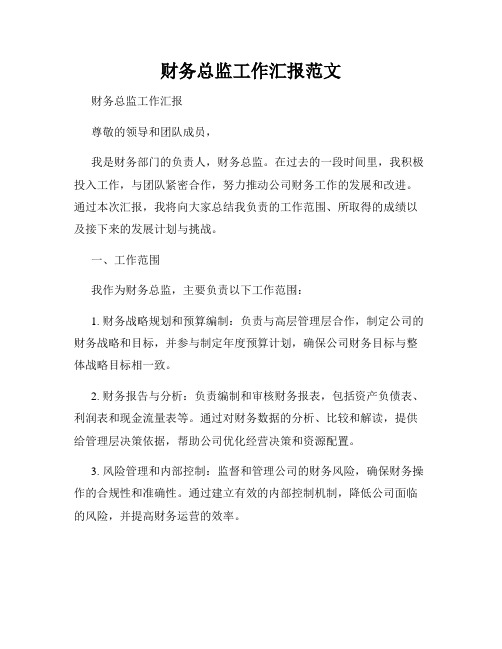 财务总监工作汇报范文

财务总监工作汇报

尊敬的领导和团队成员，

我是财务部门的负责人，财务总监。在过去的一段时间里，我积极投入工作，与团队紧密合作，努力推动公司财务工作的发展和改进。通过本次汇报，我将向大家总结我负责的工作范围、所取得的成绩以及接下来的发展计划与挑战。

一、工作范围

我作为财务总监，主要负责以下工作范围：

1. 财务战略规划和预算编制：负责与高层管理层合作，制定公司的财务战略和目标，并参与制定年度预算计划，确保公司财务目标与整体战略目标相一致。

2. 财务报告与分析：负责编制和审核财务报表，包括资产负债表、利润表和现金流量表等。通过对财务数据的分析、比较和解读，提供给管理层决策依据，帮助公司优化经营决策和资源配置。

3. 风险管理和内部控制：监督和管理公司的财务风险，确保财务操作的合规性和准确性。通过建立有效的内部控制机制，降低公司面临的风险，并提高财务运营的效率。